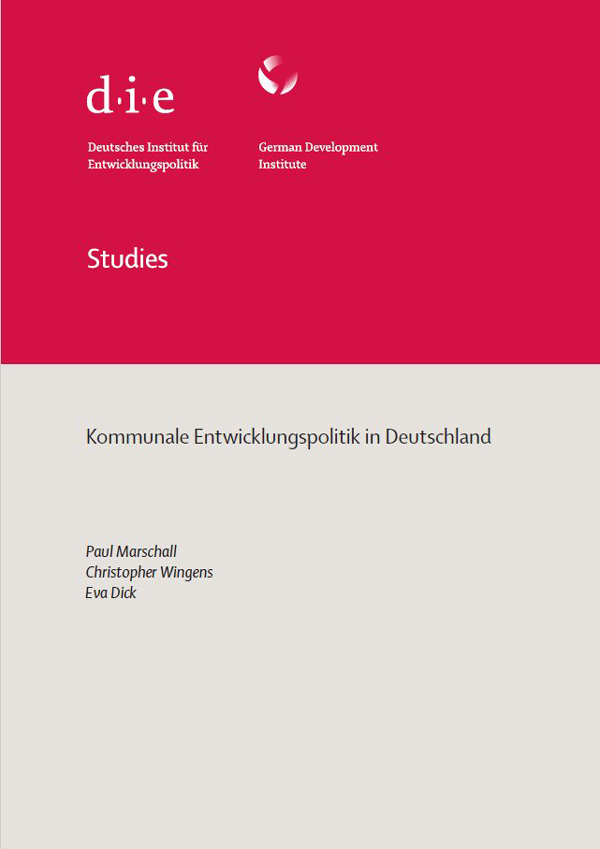 d·i·e

Deutsches Institut für Entwicklungspolitik

German Development Institute

Studies

Kommunale Entwicklungspolitik in Deutschland

Paul Marschall
Christopher Wingens
Eva Dick